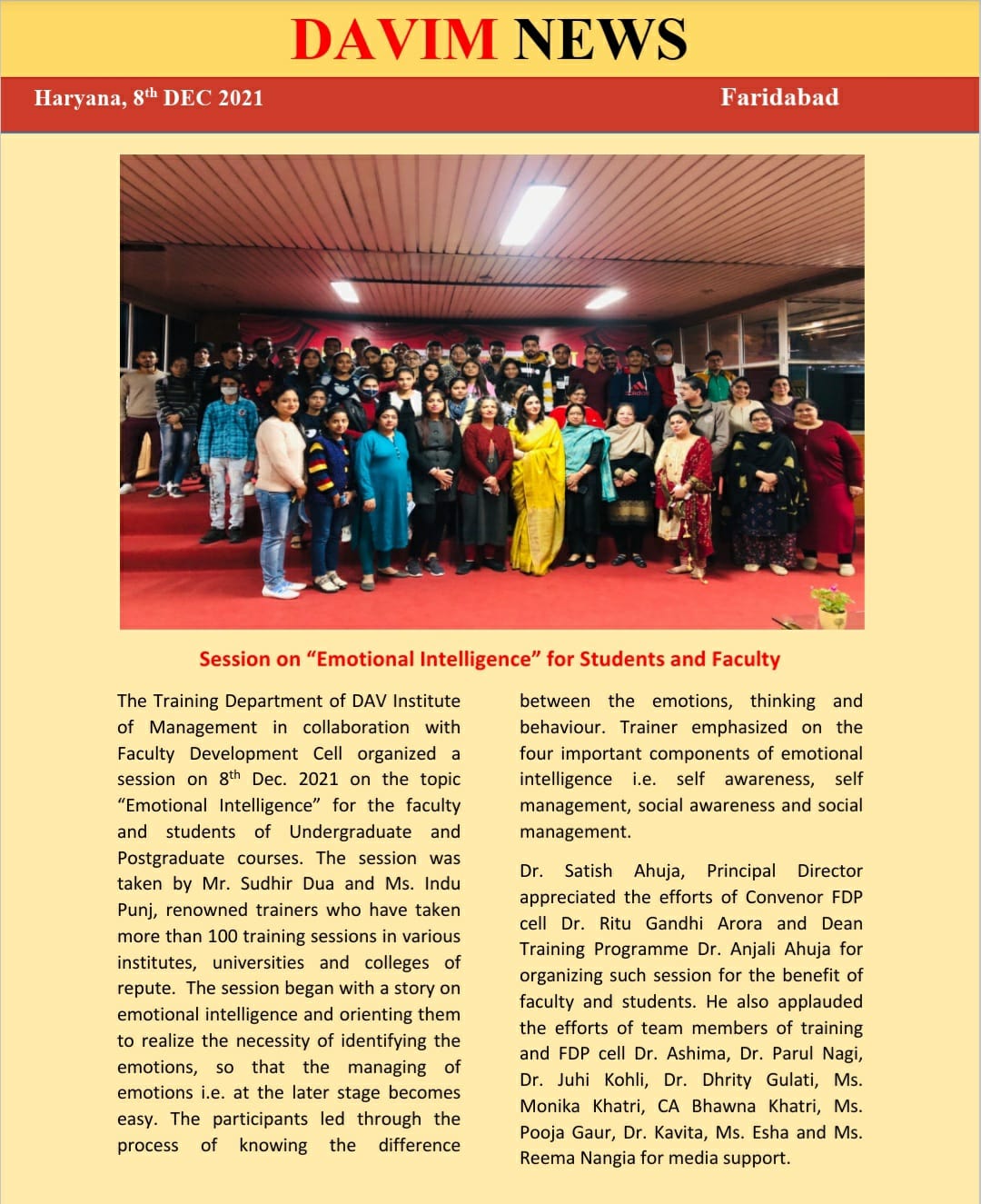 DAVIM NEWS

Haryana, 8$^{th}$ DEC 2021

Faridabad

Session on “Emotional Intelligence” for Students and Faculty

The Training Department of DAV Institute of Management in collaboration with Faculty Development Cell organized a session on 8$^{th}$ Dec. 2021 on the topic “Emotional Intelligence” for the faculty and students of Undergraduate and Postgraduate courses. The session was taken by Mr. Sudhir Dua and Ms. Indu Punj, renowned trainers who have taken more than 100 training sessions in various institutes, universities and colleges of repute. The session began with a story on emotional intelligence and orienting them to realize the necessity of identifying the emotions, so that the managing of emotions i.e. at the later stage becomes easy. The participants led through the process of knowing the difference between the emotions, thinking and behaviour. Trainer emphasized on the four important components of emotional intelligence i.e. self awareness, self management, social awareness and social management.

Dr. Satish Ahuja, Principal Director appreciated the efforts of Convenor FDP cell Dr. Ritu Gandhi Arora and Dean Training Programme Dr. Anjali Ahuja for organizing such session for the benefit of faculty and students. He also applauded the efforts of team members of training and FDP cell Dr. Ashima, Dr. Parul Nagi, Dr. Juhi Kohli, Dr. Dhrity Gulati, Ms. Monika Khatri, CA Bhawna Khatri, Ms. Pooja Gaur, Dr. Kavita, Ms. Esha and Ms. Reema Nangia for media support.